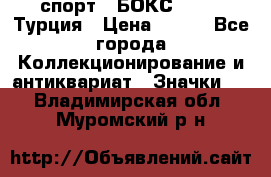 спорт БОКС Турция Цена Все города Коллекционирование и антиквариат Значки

Владимирская обл Муромский р н

http://Объявлений.сайт